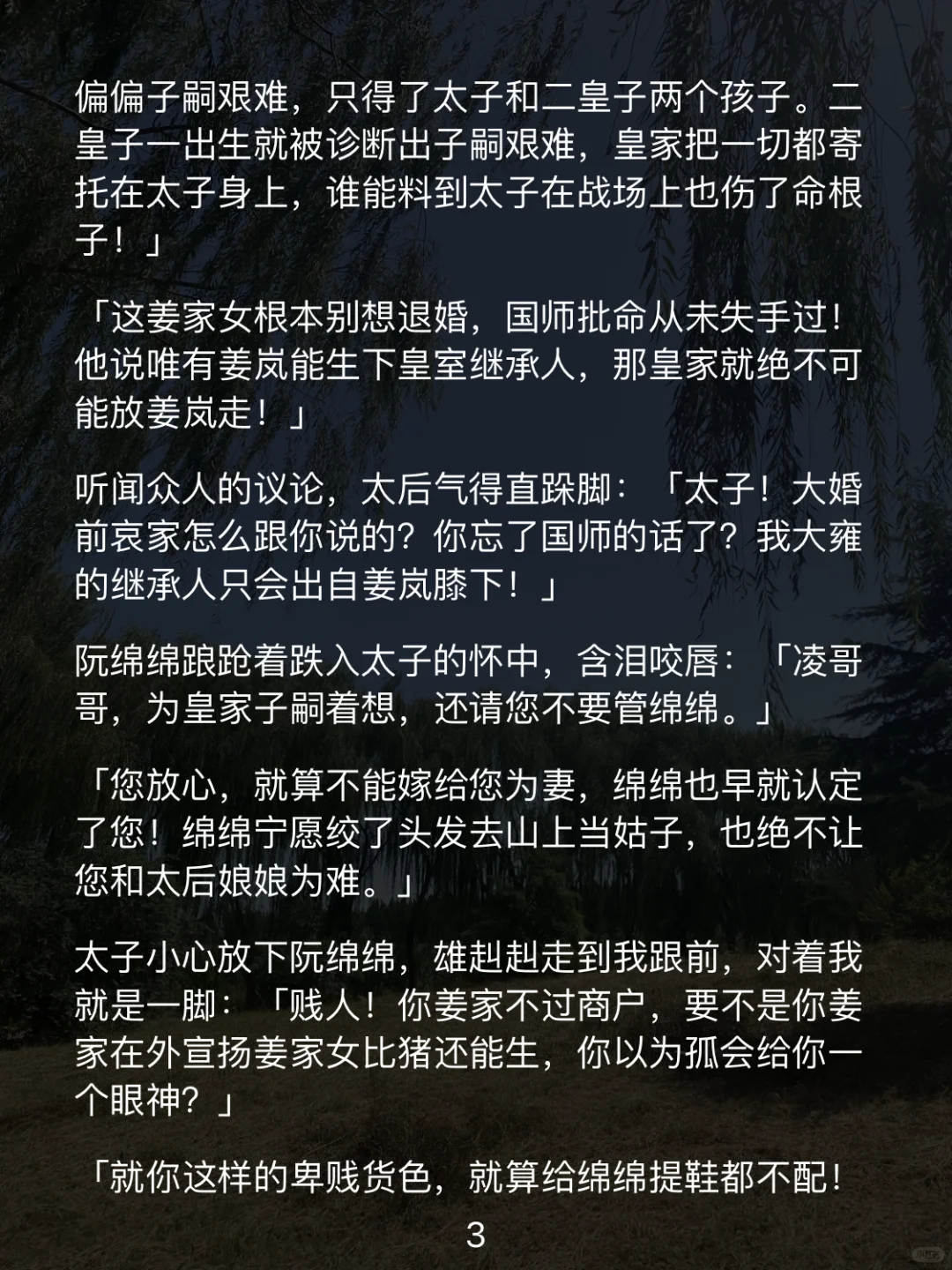 偏偏子嗣艰难，只得了太子和二皇子两个孩子。二皇子一出生就被诊断出子嗣艰难，皇家把一切都寄托在太子身上，谁能料到太子在战场上也伤了命根子！」

「这姜家女根本别想退婚，国师批命从未失手过！他说唯有姜岚能生下皇室继承人，那皇家就绝不可能放姜岚走！」

听闻众人的议论，太后气得直跺脚：「太子！大婚前哀家怎么跟你说的？你忘了国师的话了？我大雍的继承人只会出自姜岚膝下！」

阮绵绵踉跄着跌入太子的怀中，含泪咬唇：「凌哥哥，为皇家子嗣着想，还请您不要管绵绵。」

「您放心，就算不能嫁给您为妻，绵绵也早就认定了您！绵绵宁愿绞了头发去山上当姑子，也绝不让您和太后娘娘为难。」

太子小心放下阮绵绵，雄赳赳走到我跟前，对着我就是一脚：「贱人！你姜家不过商户，要不是你姜家在外宣扬姜家女比猪还能生，你以为孤会给你一个眼神？」

「就你这样的卑贱货色，就算给绵绵提鞋都不配！

3